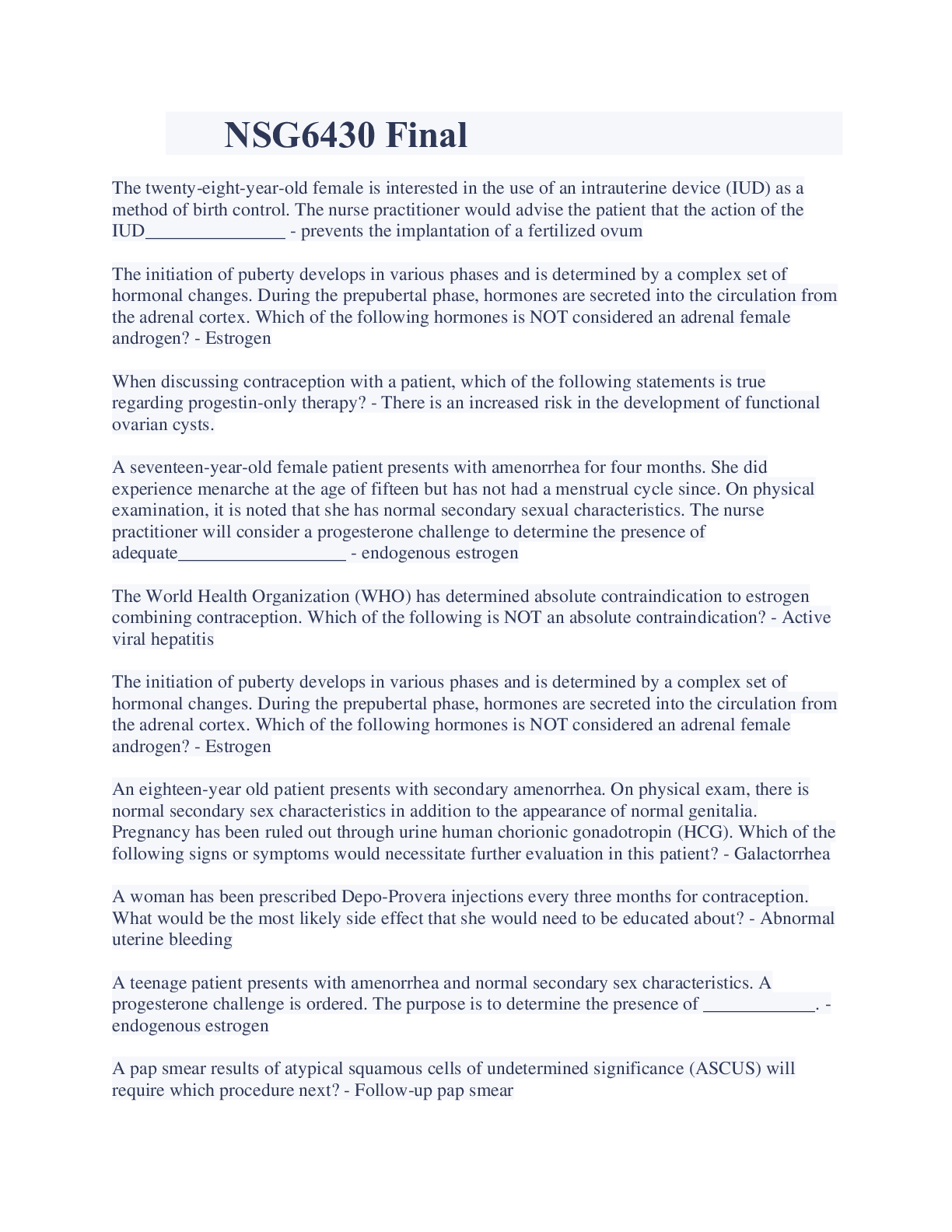 NSG6430 Final

The twenty-eight-year-old female is interested in the use of an intrauterine device (IUD) as a method of birth control. The nurse practitioner would advise the patient that the action of the IUD_______________ - prevents the implantation of a fertilized ovum

The initiation of puberty develops in various phases and is determined by a complex set of hormonal changes. During the prepubertal phase, hormones are secreted into the circulation from the adrenal cortex. Which of the following hormones is NOT considered an adrenal female androgen? - Estrogen

When discussing contraception with a patient, which of the following statements is true regarding progestin-only therapy? - There is an increased risk in the development of functional ovarian cysts.

A seventeen-year-old female patient presents with amenorrhea for four months. She did experience menarche at the age of fifteen but has not had a menstrual cycle since. On physical examination, it is noted that she has normal secondary sexual characteristics. The nurse practitioner will consider a progesterone challenge to determine the presence of adequate__________________ - endogenous estrogen

The World Health Organization (WHO) has determined absolute contraindication to estrogen combining contraception. Which of the following is NOT an absolute contraindication? - Active viral hepatitis

The initiation of puberty develops in various phases and is determined by a complex set of hormonal changes. During the prepubertal phase, hormones are secreted into the circulation from the adrenal cortex. Which of the following hormones is NOT considered an adrenal female androgen? - Estrogen

An eighteen-year old patient presents with secondary amenorrhea. On physical exam, there is normal secondary sex characteristics in addition to the appearance of normal genitalia. Pregnancy has been ruled out through urine human chorionic gonadotropin (HCG). Which of the following signs or symptoms would necessitate further evaluation in this patient? - Galactorrhea

A woman has been prescribed Depo-Provera injections every three months for contraception. What would be the most likely side effect that she would need to be educated about? - Abnormal uterine bleeding

A teenage patient presents with amenorrhea and normal secondary sex characteristics. A progesterone challenge is ordered. The purpose is to determine the presence of ____________. - endogenous estrogen

A pap smear results of atypical squamous cells of undetermined significance (ASCUS) will require which procedure next? - Follow-up pap smear